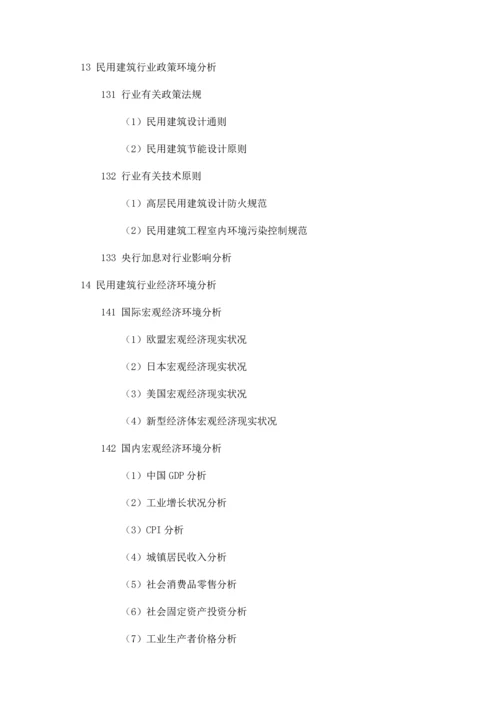 13 民用建筑行业政策环境分析

131 行业有关政策法规

（1）民用建筑设计通则

（2）民用建筑节能设计原则

132 行业有关技术原则

（1）高层民用建筑设计防火规范

（2）民用建筑工程室内环境污染控制规范

133 央行加息对行业影响分析

14 民用建筑行业经济环境分析

141 国际宏观经济环境分析

（1）欧盟宏观经济现实状况

（2）日本宏观经济现实状况

（3）美国宏观经济现实状况

（4）新型经济体宏观经济现实状况

142 国内宏观经济环境分析

（1）中国 GDP 分析

（2）工业增长状况分析

（3）CPI 分析

（4）城镇居民收入分析

（5）社会消费品零售分析

（6）社会固定资产投资分析

（7）工业生产者价格分析